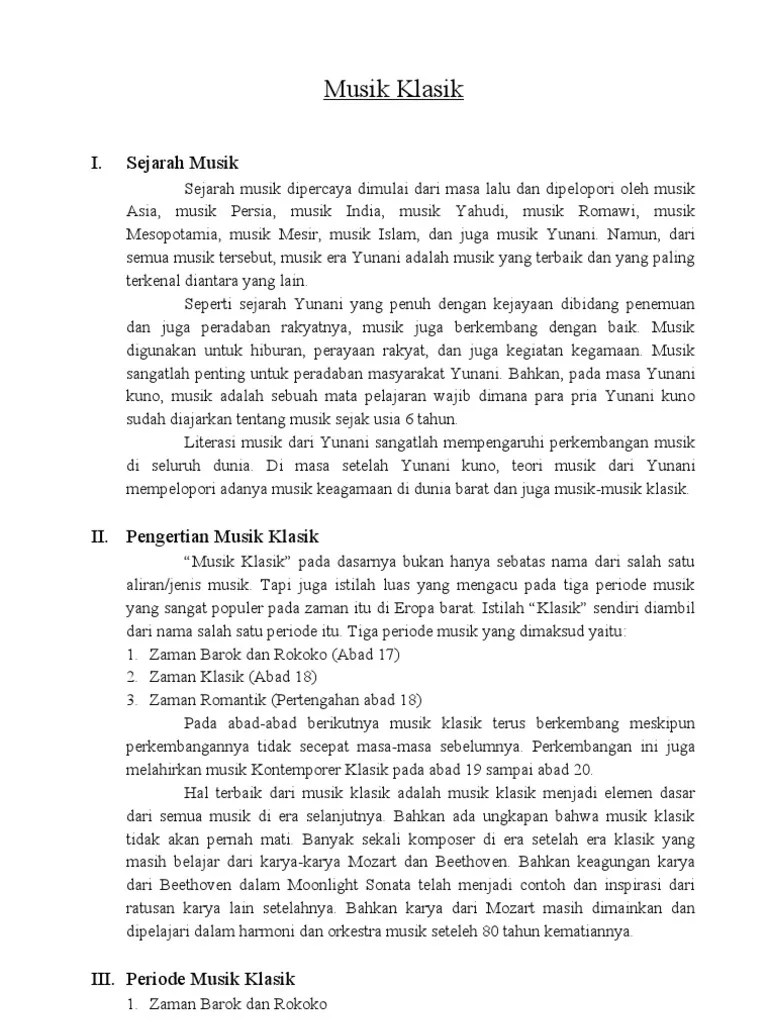 Musik Klasik

I. Sejarah Musik

Sejarah musik dipercaya dimulai dari masa lalu dan dipelopori oleh musik Asia, musik Persia, musik India, musik Yahudi, musik Romawi, musik Mesopotamia, musik Mesir, musik Islam, dan juga musik Yunani. Namun, dari semua musik tersebut, musik era Yunani adalah musik yang terbaik dan yang paling terkenal diantara yang lain.

Seperti sejarah Yunani yang penuh dengan kejayaan dibidang penemuan dan juga peradaban rakyatnya, musik juga berkembang dengan baik. Musik digunakan untuk hiburan, perayaan rakyat, dan juga kegiatan kegamaan. Musik sangatlah penting untuk peradaban masyarakat Yunani. Bahkan, pada masa Yunani kuno, musik adalah sebuah mata pelajaran wajib dimana para pria Yunani kuno sudah diajarkan tentang musik sejak usia 6 tahun.

Literasi musik dari Yunani sangatlah mempengaruhi perkembangan musik di seluruh dunia. Di masa setelah Yunani kuno, teori musik dari Yunani mempelopori adanya musik keagamaan di dunia barat dan juga musik-musik klasik.

II. Pengertian Musik Klasik

"Musik Klasik" pada dasarnya bukan hanya sebatas nama dari salah satu aliran/jenis musik. Tapi juga istilah luas yang mengacu pada tiga periode musik yang sangat populer pada zaman itu di Eropa barat. Istilah "Klasik" sendiri diambil dari nama salah satu periode itu. Tiga periode musik yang dimaksud yaitu:
1. Zaman Barok dan Rokoko (Abad 17)
2. Zaman Klasik (Abad 18)
3. Zaman Romantik (Pertengahan abad 18)

Pada abad-abad berikutnya musik klasik terus berkembang meskipun perkembangannya tidak secepat masa-masa sebelumnya. Perkembangan ini juga melahirkan musik Kontemporer Klasik pada abad 19 sampai abad 20.

Hal terbaik dari musik klasik adalah musik klasik menjadi elemen dasar dari semua musik di era selanjutnya. Bahkan ada ungkapan bahwa musik klasik tidak akan pernah mati. Banyak sekali komposer di era setelah era klasik yang masih belajar dari karya-karya Mozart dan Beethoven. Bahkan keagungan karya dari Beethoven dalam Moonlight Sonata telah menjadi contoh dan inspirasi dari ratusan karya lain setelahnya. Bahkan karya dari Mozart masih dimainkan dan dipelajari dalam harmoni dan orkestra musik seteleh 80 tahun kematiannya.

III. Periode Musik Klasik
1. Zaman Barok dan Rokoko